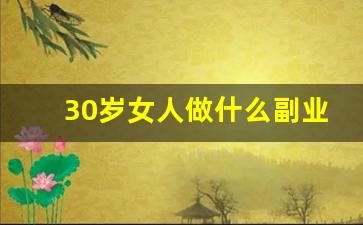 30岁女人做什么副业